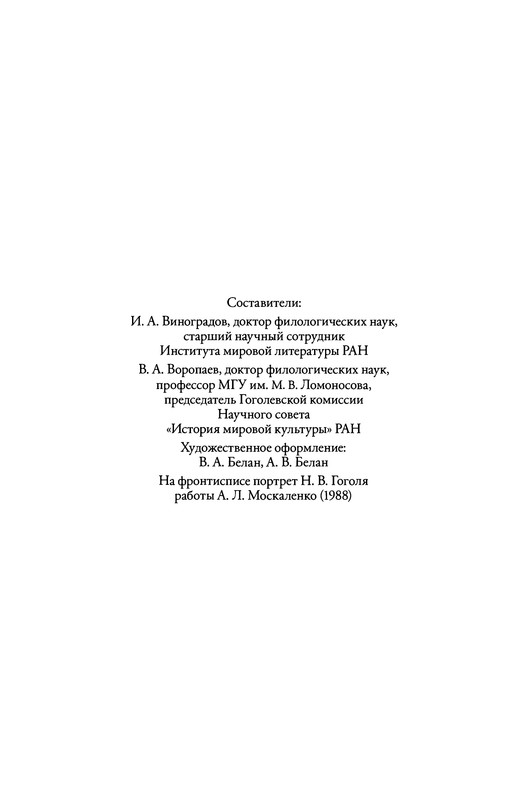 Составители:

И. А. Виноградов, доктор филологических наук, старший научный сотрудник Института мировой литературы РАН

В. А. Воропаев, доктор филологических наук, профессор МГУ им. М. В. Ломоносова, председатель Гоголевской комиссии Научного совета «История мировой культуры» РАН

Художественное оформление: В. А. Белан, А. В. Белан

На фронтисписе портрет Н. В. Гоголя работы А. Л. Москаленко (1988)